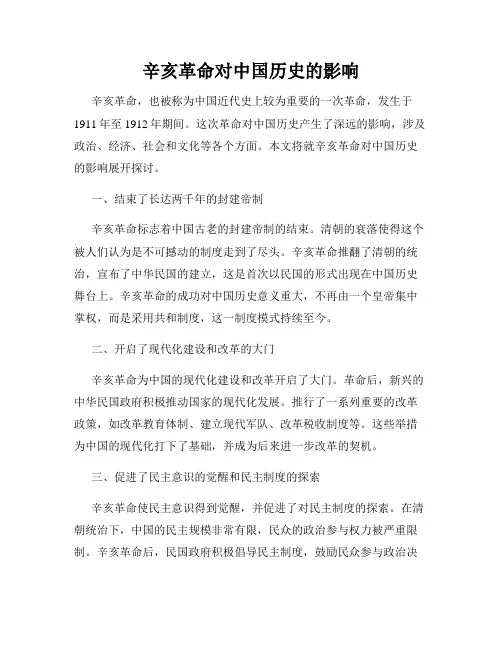 辛亥革命对中国历史的影响

辛亥革命，也被称为中国近代史上较为重要的一次革命，发生于1911年至1912年期间。这次革命对中国历史产生了深远的影响，涉及政治、经济、社会和文化等各个方面。本文将就辛亥革命对中国历史的影响展开探讨。

一、结束了长达两千年的封建帝制

辛亥革命标志着中国古老的封建帝制的结束。清朝的衰落使得这个被人们认为是不可撼动的制度走到了尽头。辛亥革命推翻了清朝的统治，宣布了中华民国的建立，这是首次以民国的形式出现在中国历史舞台上。辛亥革命的成功对中国历史意义重大，不再由一个皇帝集中掌权，而是采用共和制度，这一制度模式持续至今。

二、开启了现代化建设和改革的大门

辛亥革命为中国的现代化建设和改革开启了大门。革命后，新兴的中华民国政府积极推动国家的现代化发展。推行了一系列重要的改革政策，如改革教育体制、建立现代军队、改革税收制度等。这些举措为中国的现代化打下了基础，并成为后来进一步改革的契机。

三、促进了民主意识的觉醒和民主制度的探索

辛亥革命使民主意识得到觉醒，并促进了对民主制度的探索。在清朝统治下，中国的民主规模非常有限，民众的政治参与权力被严重限制。辛亥革命后，民国政府积极倡导民主制度，鼓励民众参与政治决